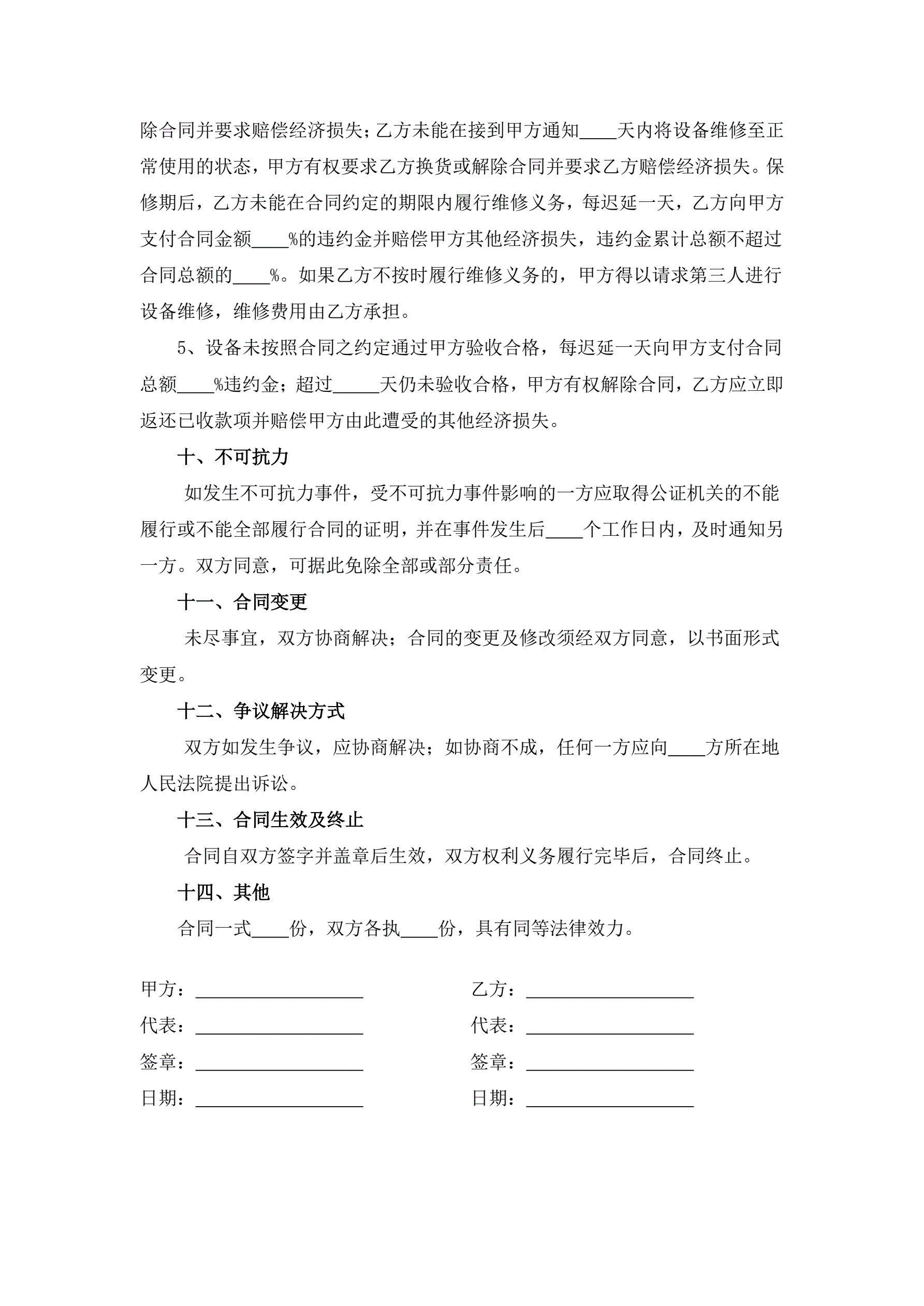 除合同并要求赔偿经济损失；乙方未能在接到甲方通知____天内将设备维修至正常使用的状态，甲方有权要求乙方换货或解除合同并要求乙方赔偿经济损失。保修期后，乙方未能在合同约定的期限内履行维修义务，每迟延一天，乙方向甲方支付合同金额____%的违约金并赔偿甲方其他经济损失，违约金累计总额不超过合同总额的____%。如果乙方不按时履行维修义务的，甲方得以请求第三人进行设备维修，维修费用由乙方承担。

5、设备未按照合同之约定通过甲方验收合格，每迟延一天向甲方支付合同总额____%违约金；超过_____天仍未验收合格，甲方有权解除合同，乙方应立即返还已收款项并赔偿甲方由此遭受的其他经济损失。

十、不可抗力

如发生不可抗力事件，受不可抗力事件影响的一方应取得公证机关的不能履行或不能全部履行合同的证明，并在事件发生后____个工作日内，及时通知另一方。双方同意，可据此免除全部或部分责任。

十一、合同变更

未尽事宜，双方协商解决；合同的变更及修改须经双方同意，以书面形式变更。

十二、争议解决方式

双方如发生争议，应协商解决；如协商不成，任何一方应向____方所在地人民法院提出诉讼。

十三、合同生效及终止

合同自双方签字并盖章后生效，双方权利义务履行完毕后，合同终止。

十四、其他

合同一式____份，双方各执____份，具有同等法律效力。

甲方：__________________

代表：__________________

签章：__________________

日期：__________________

乙方：__________________

代表：__________________

签章：__________________

日期：__________________